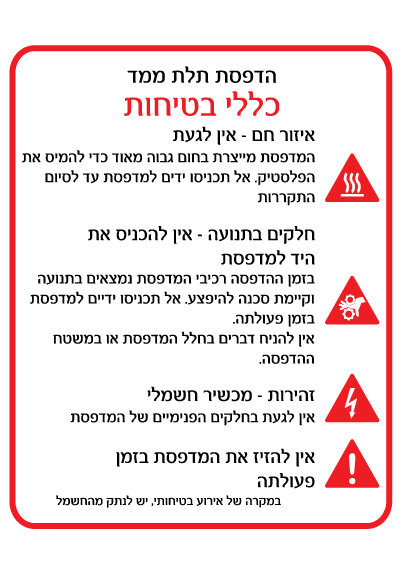 הדפסת תלת ממד
כללי בטיחות

איזור חם - אין לגעת
המדפסת מייצרת בחום גבוה מאוד כדי להמיס את הפלסטיק. אל תכניסו ידים למדפסת עד לסיום התקררות

חלקים בתנועה - אין להכניס את היד למדפסת
בזמן ההדפסה רכיבי המדפסת נמצאים בתנועה וקיימת סכנה להיפצע. אל תכניסו ידיים למדפסת בזמן פעולתה.
אין להניח דברים בחלל המדפסת או במשטח ההדפסה.

זהירות - מכשיר חשמלי
אין לגעת בחלקים הפנימיים של המדפסת

אין להזיז את המדפסת בזמן פעולתה
במקרה של אירוע בטיחותי, יש לנתק מהחשמל